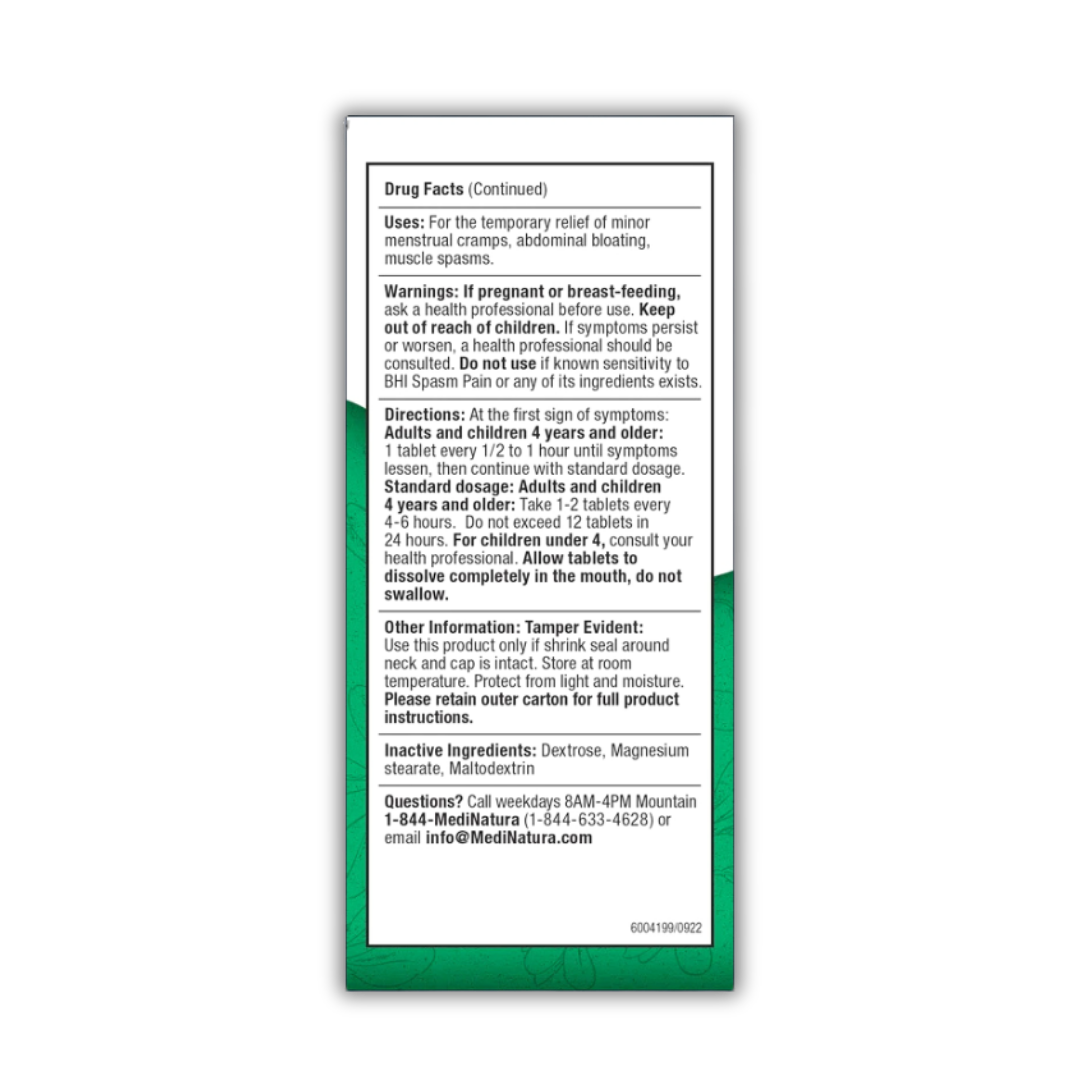 Drug Facts (Continued)

Uses: For the temporary relief of minor menstrual cramps, abdominal bloating, muscle spasms.

Warnings: If pregnant or breast-feeding, ask a health professional before use. Keep out of reach of children. If symptoms persist or worsen, a health professional should be consulted. Do not use if known sensitivity to BHI Spasm Pain or any of its ingredients exists.

Directions: At the first sign of symptoms: Adults and children 4 years and older: 1 tablet every 1/2 to 1 hour until symptoms lessen, then continue with standard dosage. Standard dosage: Adults and children 4 years and older: Take 1-2 tablets every 4-6 hours. Do not exceed 12 tablets in 24 hours. For children under 4, consult your health professional. Allow tablets to dissolve completely in the mouth, do not swallow.

Other Information: Tamper Evident: Use this product only if shrink seal around neck and cap is intact. Store at room temperature. Protect from light and moisture. Please retain outer carton for full product instructions.

Inactive Ingredients: Dextrose, Magnesium stearate, Maltodextrin

Questions? Call weekdays 8AM-4PM Mountain 1-844-MediNatura (1-844-633-4628) or email info@MediNatura.com

6004199/0922